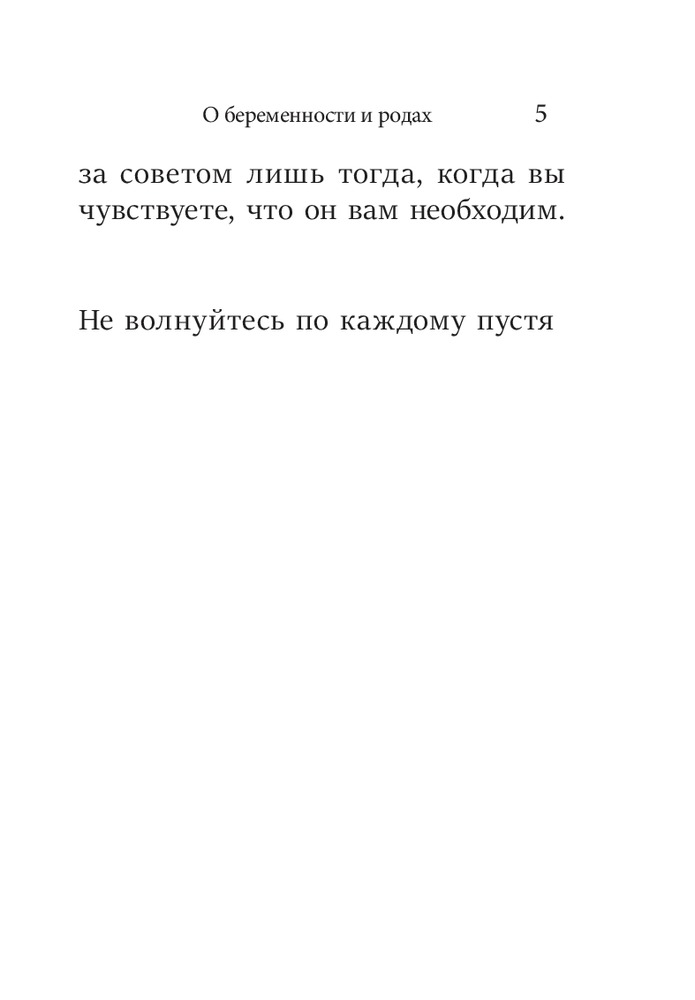 О беременности и родах 5

за советом лишь тогда, когда вы чувствуете, что он вам необходим.

Не волнуйтесь по каждому пустя